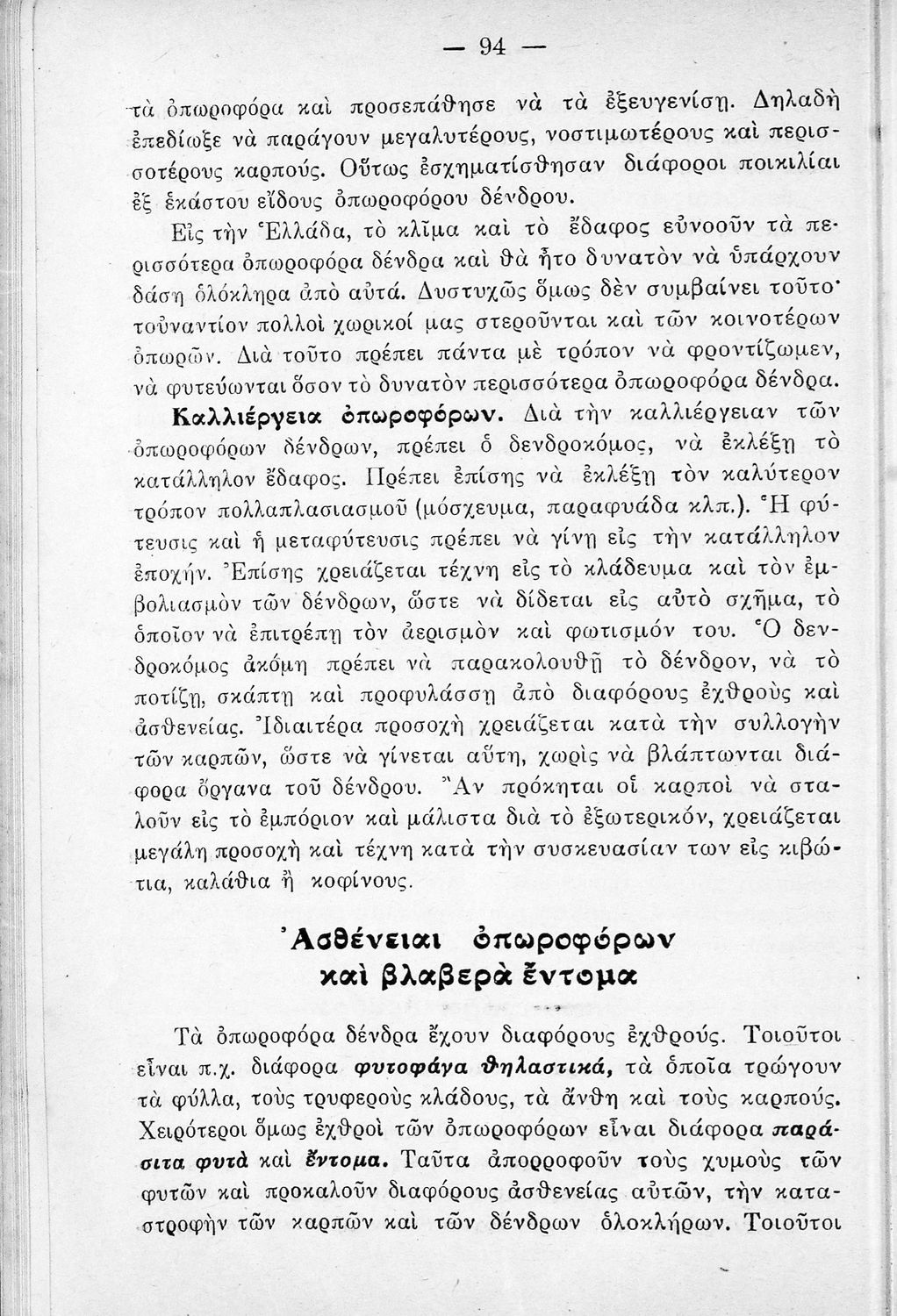 — 94 —

τὰ ὀπωροφόρα καὶ προσεπάθησε νὰ τὰ ἐξευγενίσῃ. Δηλαδὴ ἐπεδίωξε νὰ παράγουν μεγαλυτέρους, νοστιμωτέρους καὶ περισσοτέρους καρπούς. Οὕτως ἐσχηματίσθησαν διάφοροι ποικιλίαι ἐξ ἑκάστου εἴδους ὀπωροφόρου δένδρου.

Εἰς τὴν Ἑλλάδα, τὸ κλῖμα καὶ τὸ ἔδαφος εὐνοοῦν τὰ περισσότερα ὀπωροφόρα δένδρα καὶ θὰ ἦτο δυνατὸν νὰ ὑπάρχουν δάση ὁλόκληρα ἀπὸ αὐτά. Δυστυχῶς ὅμως δὲν συμβαίνει τοῦτο· τοὐναντίον πολλοὶ χωρικοί μας στεροῦνται καὶ τῶν κοινοτέρων ὀπωρῶν. Διὰ τοῦτο πρέπει πάντα μὲ τρόπον νὰ φροντίζωμεν, νὰ φυτεύωνται ὅσον τὸ δυνατὸν περισσότερα ὀπωροφόρα δένδρα.

Καλλιέργεια ὀπωροφόρων. Διὰ τὴν καλλιέργειαν τῶν ὀπωροφόρων δένδρων, πρέπει ὁ δενδροκόμος, νὰ ἐκλέξῃ τὸ κατάλληλον ἔδαφος. Πρέπει ἐπίσης νὰ ἐκλέξῃ τὸν καλύτερον τρόπον πολλαπλασιασμοῦ (μόσχευμα, παραφυάδα κλπ.). Ἡ φύτευσις καὶ ἡ μεταφύτευσις πρέπει νὰ γίνῃ εἰς τὴν κατάλληλον ἐποχήν. Ἐπίσης χρειάζεται τέχνη εἰς τὸ κλάδευμα καὶ τὸν ἐμβολιασμὸν τῶν δένδρων, ὥστε νὰ δίδεται εἰς αὐτὸ σχῆμα, τὸ ὁποῖον νὰ ἐπιτρέπῃ τὸν ἀερισμὸν καὶ φωτισμόν του. Ὁ δενδροκόμος ἀκόμη πρέπει νὰ παρακολουθῇ τὸ δένδρον, νὰ τὸ ποτίζῃ, σκάπτῃ καὶ προφυλάσσῃ ἀπὸ διαφόρους ἐχθροὺς καὶ ἀσθενείας. Ἰδιαιτέρα προσοχὴ χρειάζεται κατὰ τὴν συλλογὴν τῶν καρπῶν, ὥστε νὰ γίνεται αὕτη, χωρὶς νὰ βλάπτωνται διάφορα ὄργανα τοῦ δένδρου. Ἂν πρόκηται οἱ καρποὶ νὰ σταλοῦν εἰς τὸ ἐμπόριον καὶ μάλιστα διὰ τὸ ἐξωτερικόν, χρειάζεται μεγάλη προσοχὴ καὶ τέχνη κατὰ τὴν συσκευασίαν των εἰς κιβώτια, καλάθια ἢ κοφίνους.

Ἀσθένειαι ὀπωροφόρων καὶ βλαβερὰ ἔντομα

Τὰ ὀπωροφόρα δένδρα ἔχουν διαφόρους ἐχθρούς. Τοιοῦτοι εἶναι π.χ. διάφορα φυτοφάγα θηλαστικά, τὰ ὁποῖα τρώγουν τὰ φύλλα, τοὺς τρυφεροὺς κλάδους, τὰ ἄνθη καὶ τοὺς καρπούς. Χειρότεροι ὅμως ἐχθροὶ τῶν ὀπωροφόρων εἶναι διάφορα παράσιτα φυτὰ καὶ ἔντομα. Ταῦτα ἀπορροφοῦν τοὺς χυμοὺς τῶν φυτῶν καὶ προκαλοῦν διαφόρους ἀσθενείας αὐτῶν, τὴν καταστροφὴν τῶν καρπῶν καὶ τῶν δένδρων ὁλοκλήρων. Τοιοῦτοι